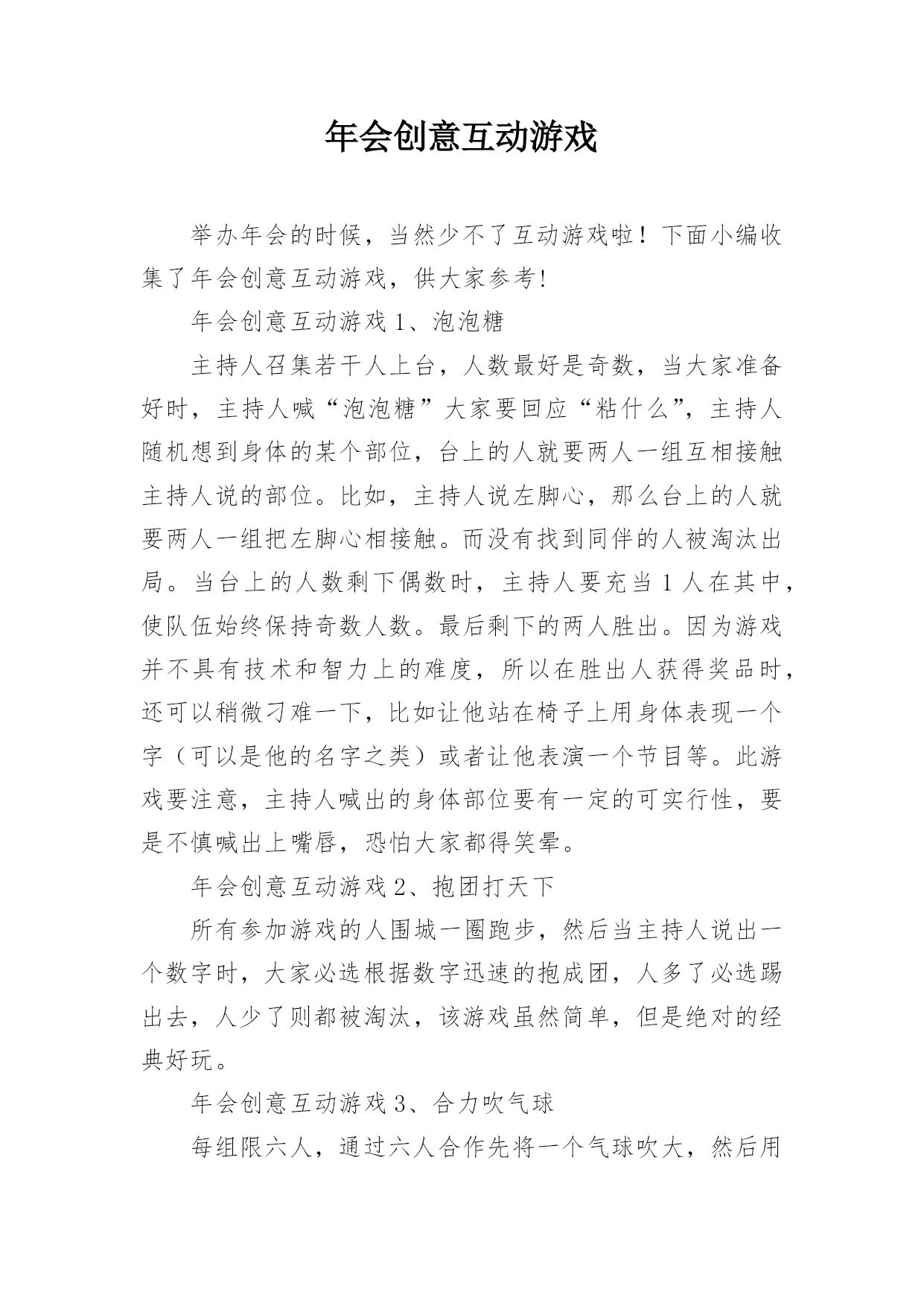 年会创意互动游戏

举办年会的时候，当然少不了互动游戏啦！下面小编收集了年会创意互动游戏，供大家参考!

年会创意互动游戏 1、泡泡糖

主持人召集若干人上台，人数最好是奇数，当大家准备好时，主持人喊“泡泡糖”大家要回应“粘什么”，主持人随机想到身体的某个部位，台上的人就要两人一组互相接触主持人说的部位。比如，主持人说左脚心，那么台上的人就要两人一组把左脚心相接触。而没有找到同伴的人被淘汰出局。当台上的人数剩下偶数时，主持人要充当 1 人在其中，使队伍始终保持奇数人数。最后剩下的两人胜出。因为游戏并不具有技术和智力上的难度，所以在胜出人获得奖品时，还可以稍微刁难一下，比如让他站在椅子上用身体表现一个字（可以是他的名字之类）或者让他表演一个节目等。此游戏要注意，主持人喊出的身体部位要有一定的可实行性，要是不慎喊出上嘴唇，恐怕大家都得笑晕。

年会创意互动游戏 2、抱团打天下

所有参加游戏的人围城一圈跑步，然后当主持人说出一个数字时，大家必选根据数字迅速的抱成团，人多了必选踢出去，人少了则都被淘汰，该游戏虽然简单，但是绝对的经典好玩。

年会创意互动游戏 3、合力吹气球

每组限六人，通过六人合作先将一个气球吹大，然后用